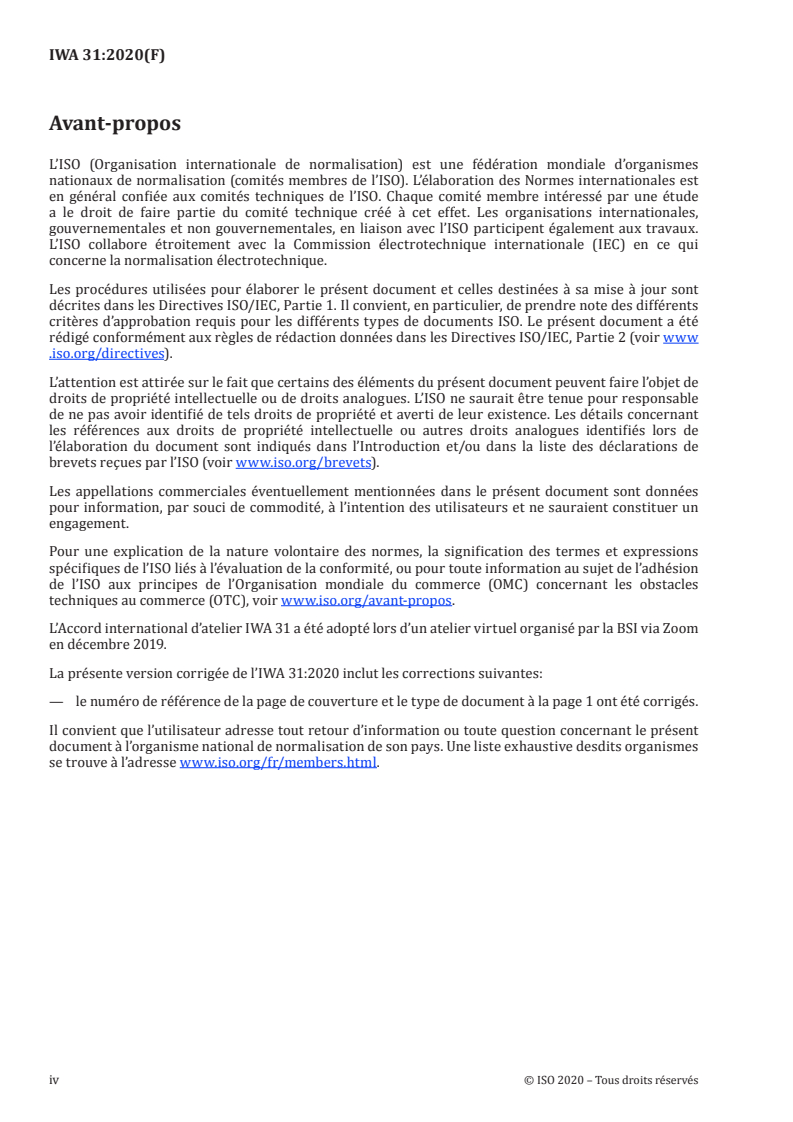 IWA 31:2020(F)

Avant-propos

L'ISO (Organisation internationale de normalisation) est une fédération mondiale d'organismes nationaux de normalisation (comités membres de l'ISO). L'élaboration des Normes internationales est en général confiée aux comités techniques de l'ISO. Chaque comité membre intéressé par une étude a le droit de faire partie du comité technique créé à cet effet. Les organisations internationales, gouvernementales et non gouvernementales, en liaison avec l'ISO participent également aux travaux. L'ISO collabore étroitement avec la Commission électrotechnique internationale (IEC) en ce qui concerne la normalisation électrotechnique.

Les procédures utilisées pour élaborer le présent document et celles destinées à sa mise à jour sont décrites dans les Directives ISO/IEC, Partie 1. Il convient, en particulier, de prendre note des différents critères d'approbation requis pour les différents types de documents ISO. Le présent document a été rédigé conformément aux règles de rédaction données dans les Directives ISO/IEC, Partie 2 (voir www.iso.org/directives).

L'attention est attirée sur le fait que certains des éléments du présent document peuvent faire l'objet de droits de propriété intellectuelle ou de droits analogues. L'ISO ne saurait être tenue pour responsable de ne pas avoir identifié de tels droits de propriété et averti de leur existence. Les détails concernant les références aux droits de propriété intellectuelle ou autres droits analogues identifiés lors de l'élaboration du document sont indiqués dans l'Introduction et/ou dans la liste des déclarations de brevets reçues par l'ISO (voir www.iso.org/brevets).

Les appellations commerciales éventuellement mentionnées dans le présent document sont données pour information, par souci de commodité, à l'intention des utilisateurs et ne sauraient constituer un engagement.

Pour une explication de la nature volontaire des normes, la signification des termes et expressions spécifiques de l'ISO liés à l'évaluation de la conformité, ou pour toute information au sujet de l'adhésion de l'ISO aux principes de l'Organisation mondiale du commerce (OMC) concernant les obstacles techniques au commerce (OTC), voir www.iso.org/avant-propos.

L'Accord international d'atelier IWA 31 a été adopté lors d'un atelier virtuel organisé par la BSI via Zoom en décembre 2019.

La présente version corrigée de l'IWA 31:2020 inclut les corrections suivantes:

— le numéro de référence de la page de couverture et le type de document à la page 1 ont été corrigés.

Il convient que l'utilisateur adresse tout retour d'information ou toute question concernant le présent document à l'organisme national de normalisation de son pays. Une liste exhaustive desdits organismes se trouve à l'adresse www.iso.org/fr/members.html.

iv © ISO 2020 – Tous droits réservés